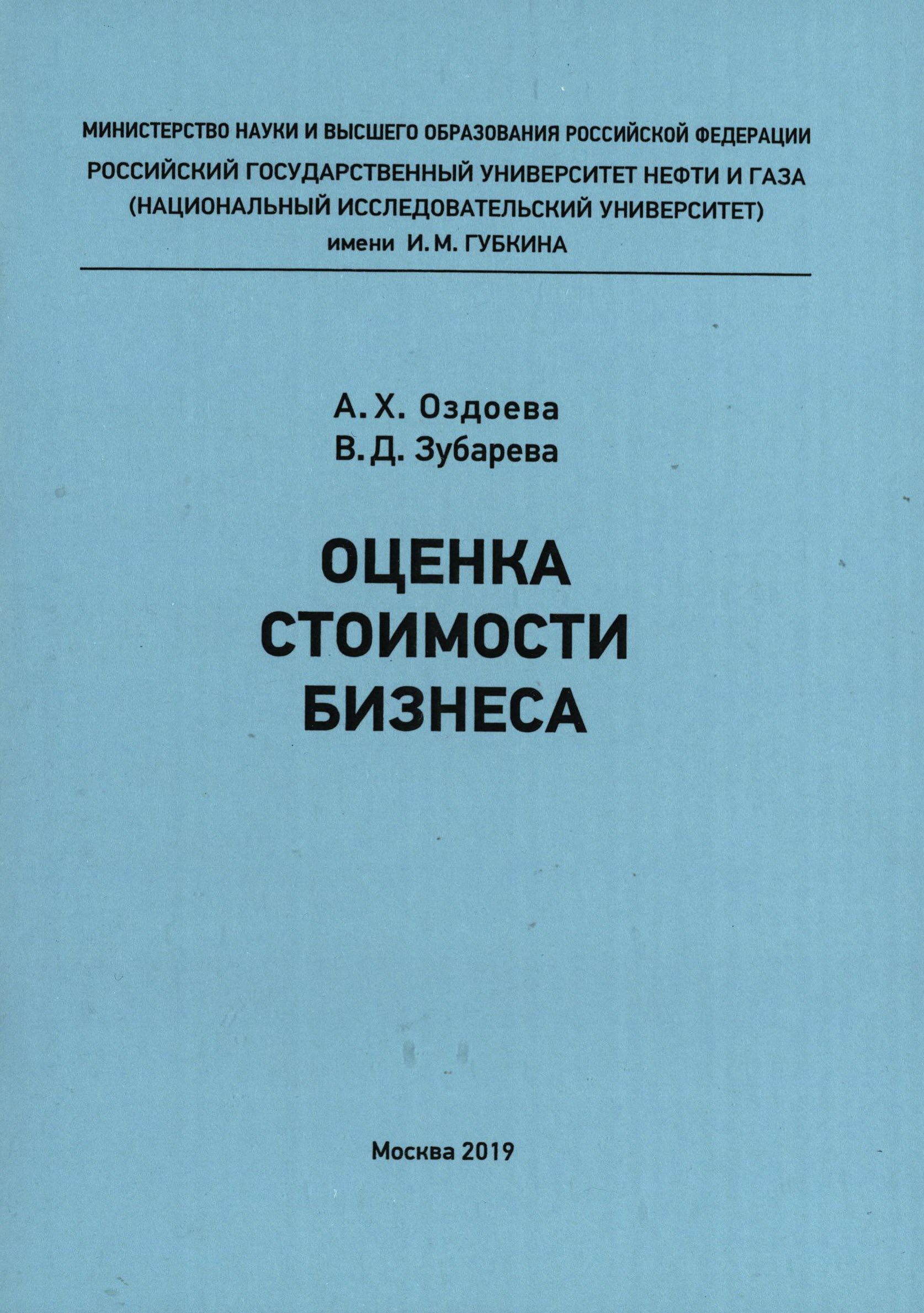 МИНИСТЕРСТВО НАУКИ И ВЫСШЕГО ОБРАЗОВАНИЯ РОССИЙСКОЙ ФЕДЕРАЦИИ
РОССИЙСКИЙ ГОСУДАРСТВЕННЫЙ УНИВЕРСИТЕТ НЕФТИ И ГАЗА
(НАЦИОНАЛЬНЫЙ ИССЛЕДОВАТЕЛЬСКИЙ УНИВЕРСИТЕТ)
имени И. М. ГУБКИНА

А. Х. Оздоева
В. Д. Зубарева

ОЦЕНКА
СТОИМОСТИ
БИЗНЕСА

Москва 2019